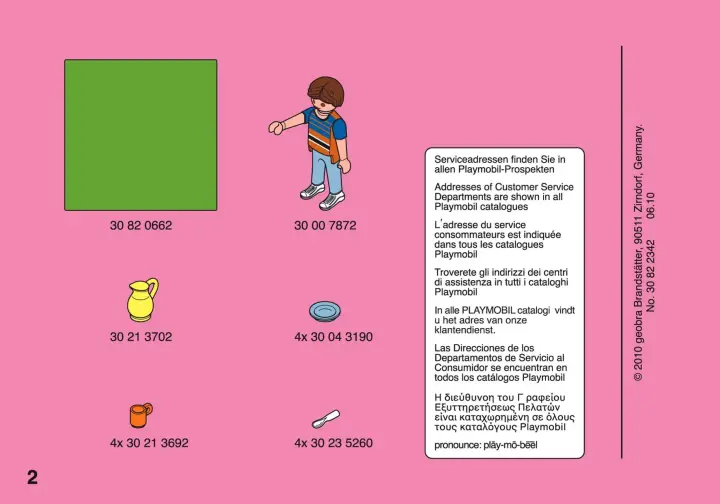 30 82 0662

30 00 7872

30 21 3702

4x 30 04 3190

4x 30 21 3692

4x 30 23 5260

Serviceadressen finden Sie in allen Playmobil-Prospekten

Addresses of Customer Service Departments are shown in all Playmobil catalogues

L'adresse du service consommateurs est indiquée dans tous les catalogues Playmobil

Troverete gli indirizzi dei centri di assistenza in tutti i cataloghi Playmobil

In alle PLAYMOBIL catalogi vindt u het adres van onze klantendienst.

Las Direcciones de los Departamentos de Servicio al Consumidor se encuentran en todos los catálogos Playmobil

Η διεύθυνση του Γ ραφείου Εξυπηρετήσεως Πελατών είναι καταχωρημένη σε όλους τους καταλόγους Playmobil

pronounce: plāy-mō-bēēl

© 2010 geobra Brandstätter, 90511 Zirndorf, Germany.
No. 30 82 2342 06.10

2